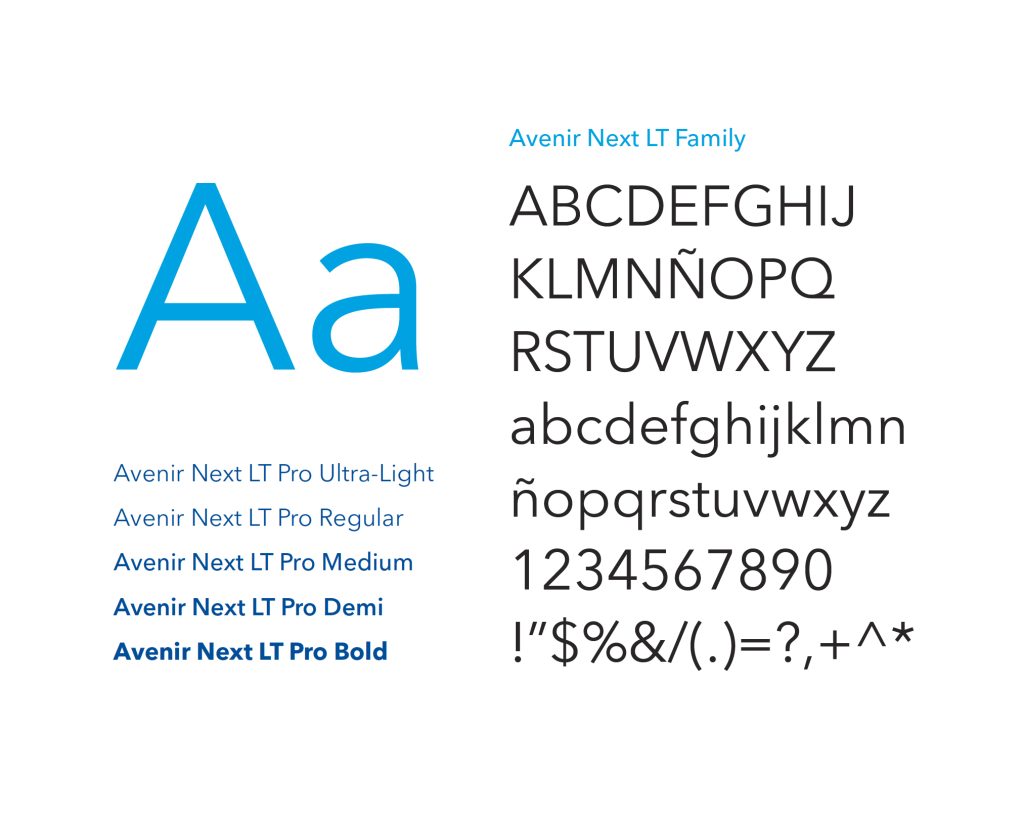 Aa

Avenir Next LT Pro Ultra-Light
Avenir Next LT Pro Regular
Avenir Next LT Pro Medium
Avenir Next LT Pro Demi
Avenir Next LT Pro Bold

Avenir Next LT Family

ABCDEFGHIJ
KLMNÑOPQ
RSTUVWXYZ
abcdefghijklmn
ñopqrstuvwxyz
1234567890
!"$%&/(.)=?,+^*